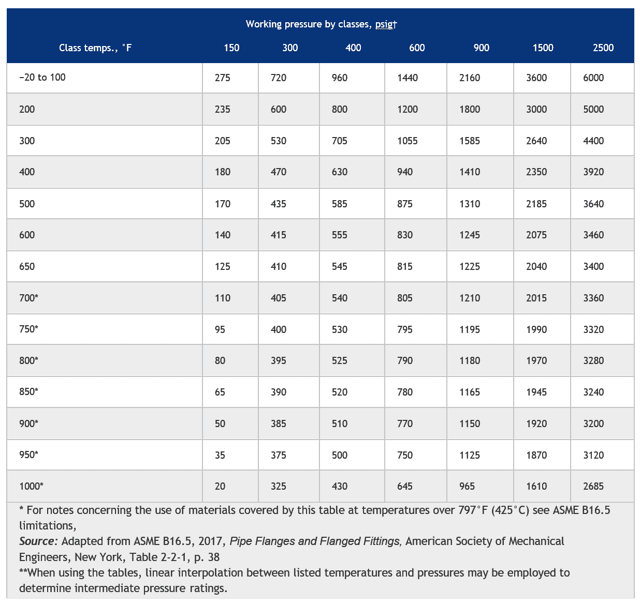 Working pressure by classes, psig†

| Class temps., °F | 150 | 300 | 400 | 600 | 900 | 1500 | 2500 |
|---|---|---|---|---|---|---|---|
| −20 to 100 | 275 | 720 | 960 | 1440 | 2160 | 3600 | 6000 |
| 200 | 235 | 600 | 800 | 1200 | 1800 | 3000 | 5000 |
| 300 | 205 | 530 | 705 | 1055 | 1585 | 2640 | 4400 |
| 400 | 180 | 470 | 630 | 940 | 1410 | 2350 | 3920 |
| 500 | 170 | 435 | 585 | 875 | 1310 | 2185 | 3640 |
| 600 | 140 | 415 | 555 | 830 | 1245 | 2075 | 3460 |
| 650 | 125 | 410 | 545 | 815 | 1225 | 2040 | 3400 |
| 700* | 110 | 405 | 540 | 805 | 1210 | 2015 | 3360 |
| 750* | 95 | 400 | 530 | 795 | 1195 | 1990 | 3320 |
| 800* | 80 | 395 | 525 | 790 | 1180 | 1970 | 3280 |
| 850* | 65 | 390 | 520 | 780 | 1165 | 1945 | 3240 |
| 900* | 50 | 385 | 510 | 770 | 1150 | 1920 | 3200 |
| 950* | 35 | 375 | 500 | 750 | 1125 | 1870 | 3120 |
| 1000* | 20 | 325 | 430 | 645 | 965 | 1610 | 2685 |

* For notes concerning the use of materials covered by this table at temperatures over 797°F (425°C) see ASME B16.5 limitations,
Source: Adapted from ASME B16.5, 2017, Pipe Flanges and Flanged Fittings, American Society of Mechanical Engineers, New York, Table 2-2-1, p. 38
**When using the tables, linear interpolation between listed temperatures and pressures may be employed to determine intermediate pressure ratings.